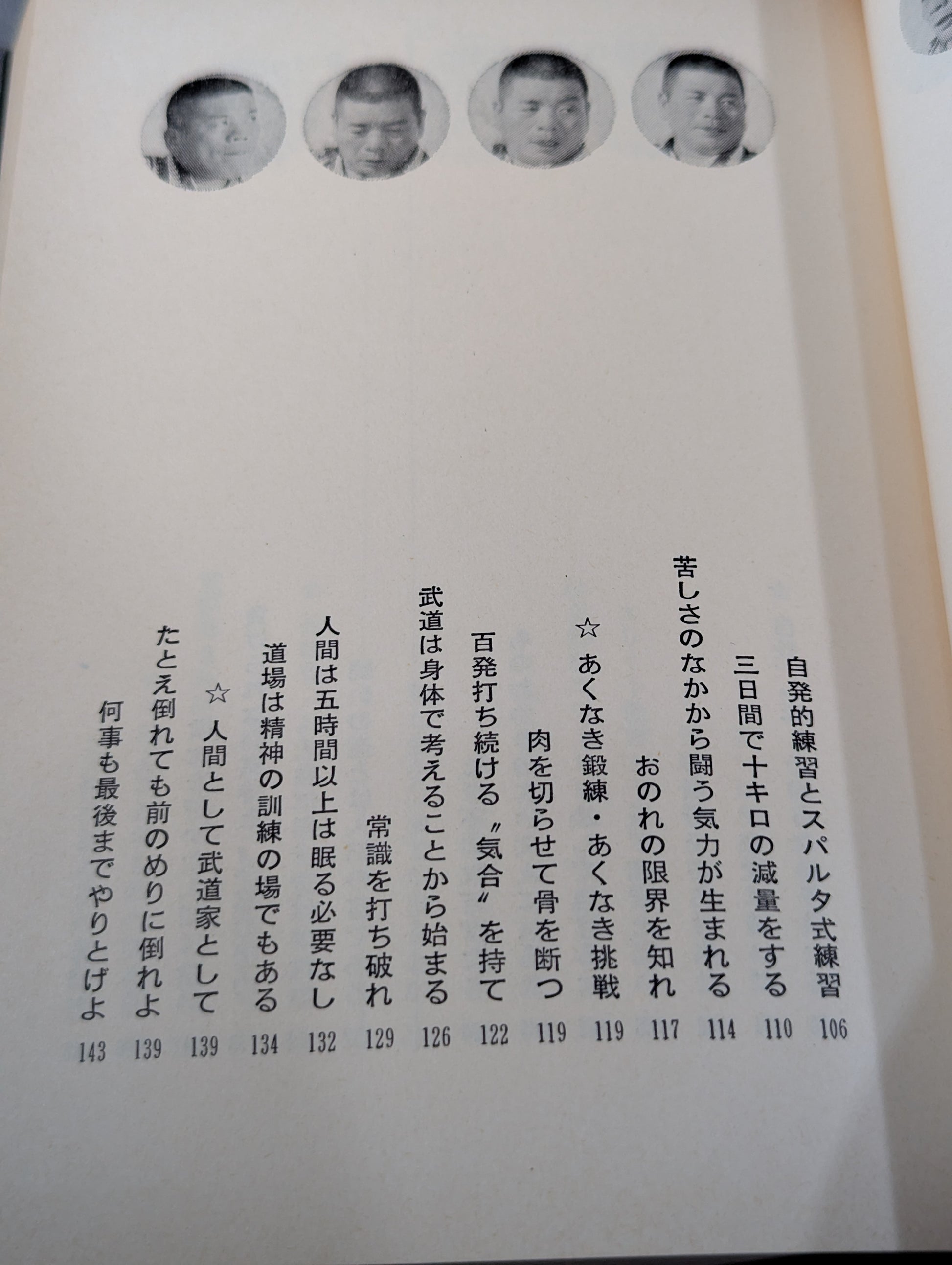 自発的練習とスパルタ式練習 106

三日間で十キロの減量をする 110

苦しさのなかから闘う気力が生まれる 114

おのれの限界を知れ 117

☆あくなき鍛練・あくなき挑戦 119

肉を切らせて骨を断つ 119

百発打ち続ける〝気合〟を持て 122

武道は身体で考えることから始まる 126

常識を打ち破れ 129

人間は五時間以上は眠る必要なし 132

道場は精神の訓練の場でもある 134

☆人間として武道家として 139

たとえ倒れても前のめりに倒れよ 139

何事も最後までやりとげよ 143